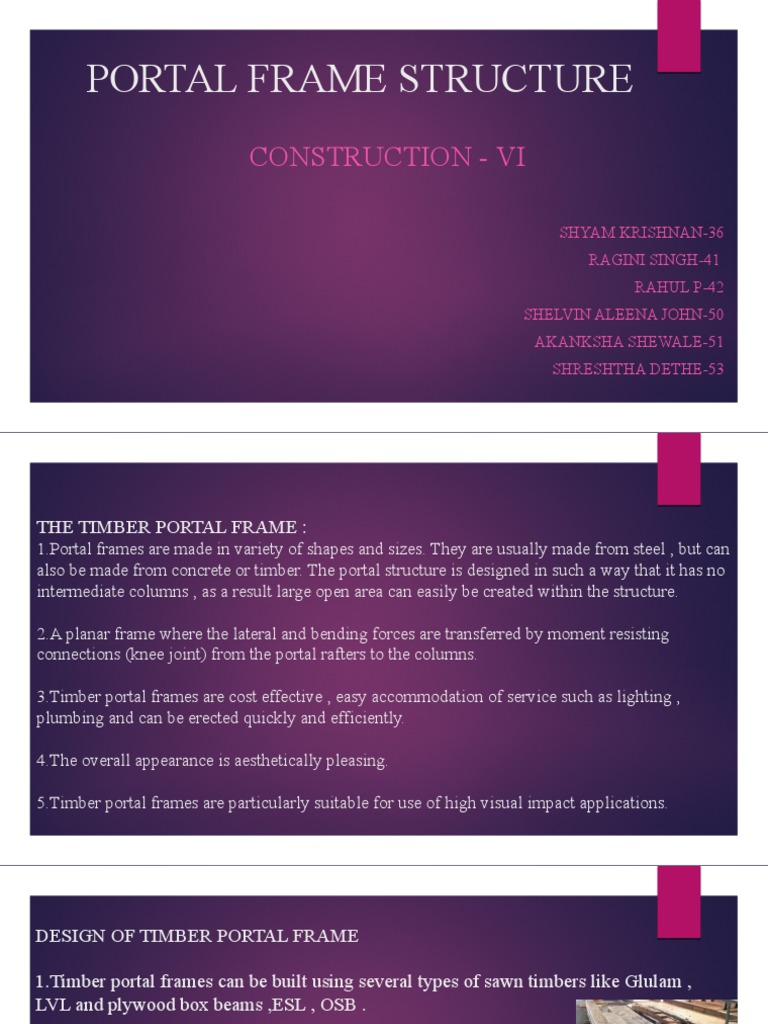 PORTAL FRAME STRUCTURE

CONSTRUCTION - VI

SHYAM KRISHNAN-36
RAGINI SINGH-41
RAHUL P-42
SHELVIN ALEENA JOHN-50
AKANKSHA SHEWALE-51
SHRESHTHA DETHE-53

THE TIMBER PORTAL FRAME :
1.Portal frames are made in variety of shapes and sizes. They are usually made from steel , but can also be made from concrete or timber. The portal structure is designed in such a way that it has no intermediate columns , as a result large open area can easily be created within the structure.

2.A planar frame where the lateral and bending forces are transferred by moment resisting connections (knee joint) from the portal rafters to the columns.

3.Timber portal frames are cost effective , easy accommodation of service such as lighting , plumbing and can be erected quickly and efficiently.

4.The overall appearance is aesthetically pleasing.

5.Timber portal frames are particularly suitable for use of high visual impact applications.

DESIGN OF TIMBER PORTAL FRAME

1.Timber portal frames can be built using several types of sawn timbers like Glulam , LVL and plywood box beams ,ESL , OSB .